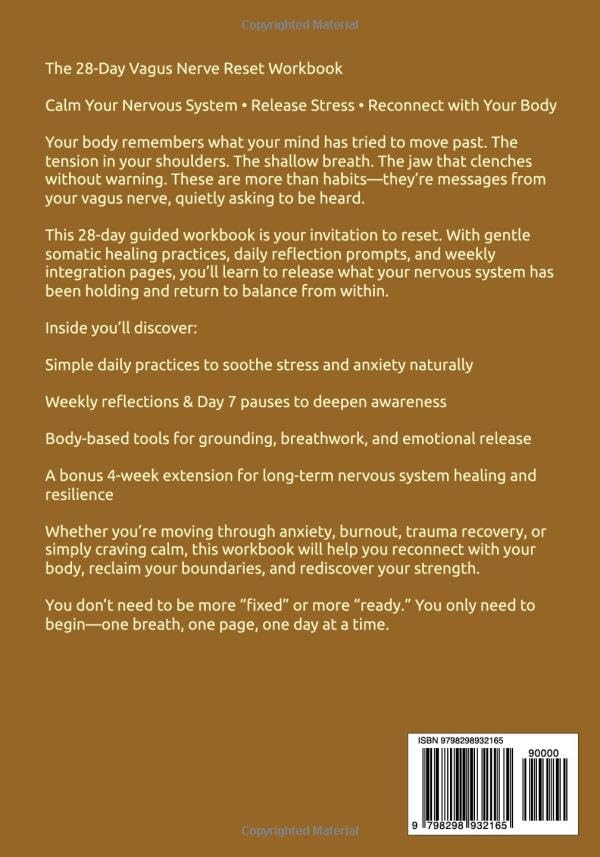 Copyrighted Material

The 28-Day Vagus Nerve Reset Workbook

Calm Your Nervous System • Release Stress • Reconnect with Your Body

Your body remembers what your mind has tried to move past. The tension in your shoulders. The shallow breath. The jaw that clenches without warning. These are more than habits—they're messages from your vagus nerve, quietly asking to be heard.

This 28-day guided workbook is your invitation to reset. With gentle somatic healing practices, daily reflection prompts, and weekly integration pages, you'll learn to release what your nervous system has been holding and return to balance from within.

Inside you'll discover:

Simple daily practices to soothe stress and anxiety naturally

Weekly reflections & Day 7 pauses to deepen awareness

Body-based tools for grounding, breathwork, and emotional release

A bonus 4-week extension for long-term nervous system healing and resilience

Whether you're moving through anxiety, burnout, trauma recovery, or simply craving calm, this workbook will help you reconnect with your body, reclaim your boundaries, and rediscover your strength.

You don't need to be more "fixed" or more "ready." You only need to begin—one breath, one page, one day at a time.

ISBN 9798298932165

90000

9 798298 932165

Copyrighted Material